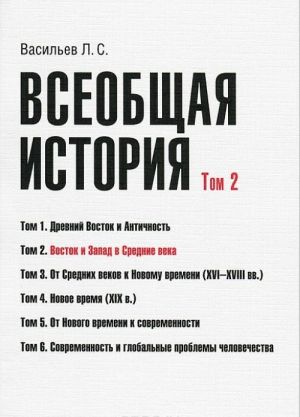 Васильев Л. С.

ВСЕОБЩАЯ ИСТОРИЯ Том 2

Том 1. Древний Восток и Античность

Том 2. Восток и Запад в Средние века

Том 3. От Средних веков к Новому времени (XVI–XVIII вв.)

Том 4. Новое время (XIX в.)

Том 5. От Нового времени к современности

Том 6. Современность и глобальные проблемы человечества